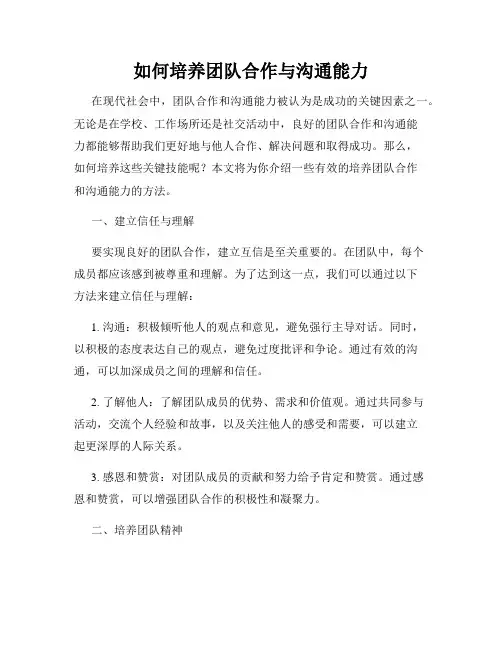 如何培养团队合作与沟通能力

在现代社会中，团队合作和沟通能力被认为是成功的关键因素之一。无论是在学校、工作场所还是社交活动中，良好的团队合作和沟通能力都能够帮助我们更好地与他人合作、解决问题和取得成功。那么，如何培养这些关键技能呢？本文将为你介绍一些有效的培养团队合作和沟通能力的方法。

一、建立信任与理解

要实现良好的团队合作，建立互信是至关重要的。在团队中，每个成员都应该感到被尊重和理解。为了达到这一点，我们可以通过以下方法来建立信任与理解：

1. 沟通：积极倾听他人的观点和意见，避免强行主导对话。同时，以积极的态度表达自己的观点，避免过度批评和争论。通过有效的沟通，可以加深成员之间的理解和信任。

2. 了解他人：了解团队成员的优势、需求和价值观。通过共同参与活动，交流个人经验和故事，以及关注他人的感受和需要，可以建立起更深厚的人际关系。

3. 感恩和赞赏：对团队成员的贡献和努力给予肯定和赞赏。通过感恩和赞赏，可以增强团队合作的积极性和凝聚力。

二、培养团队精神